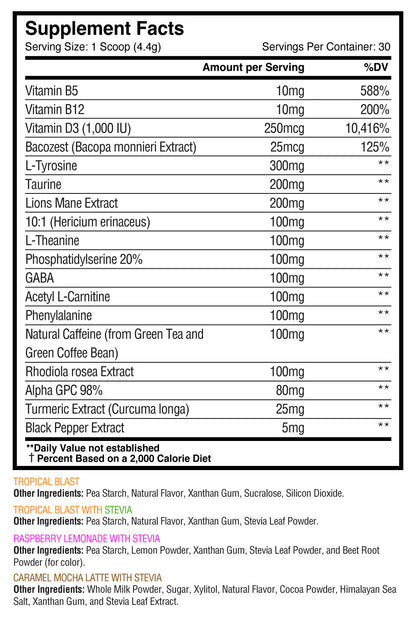 Supplement Facts
Serving Size: 1 Scoop (4.4g) Servings Per Container: 30

| | Amount per Serving | %DV |
|---|---|---|
| Vitamin B5 | 10mg | 588% |
| Vitamin B12 | 10mg | 200% |
| Vitamin D3 (1,000 IU) | 250mcg | 10,416% |
| Bacozest (Bacopa monnieri Extract) | 25mcg | 125% |
| L-Tyrosine | 300mg | ** |
| Taurine | 200mg | ** |
| Lions Mane Extract | 200mg | ** |
| 10:1 (Hericium erinaceus) | 100mg | ** |
| L-Theanine | 100mg | ** |
| Phosphatidylserine 20% | 100mg | ** |
| GABA | 100mg | ** |
| Acetyl L-Carnitine | 100mg | ** |
| Phenylalanine | 100mg | ** |
| Natural Caffeine (from Green Tea and Green Coffee Bean) | 100mg | ** |
| Rhodiola rosea Extract | 100mg | ** |
| Alpha GPC 98% | 80mg | ** |
| Turmeric Extract (Curcuma longa) | 25mg | ** |
| Black Pepper Extract | 5mg | ** |

**Daily Value not established
† Percent Based on a 2,000 Calorie Diet

TROPICAL BLAST
Other Ingredients: Pea Starch, Natural Flavor, Xanthan Gum, Sucralose, Silicon Dioxide.

TROPICAL BLAST WITH STEVIA
Other Ingredients: Pea Starch, Natural Flavor, Xanthan Gum, Stevia Leaf Powder.

RASPBERRY LEMONADE WITH STEVIA
Other Ingredients: Pea Starch, Lemon Powder, Xanthan Gum, Stevia Leaf Powder, and Beet Root Powder (for color).

CARAMEL MOCHA LATTE WITH STEVIA
Other Ingredients: Whole Milk Powder, Sugar, Xylitol, Natural Flavor, Cocoa Powder, Himalayan Sea Salt, Xanthan Gum, and Stevia Leaf Extract.